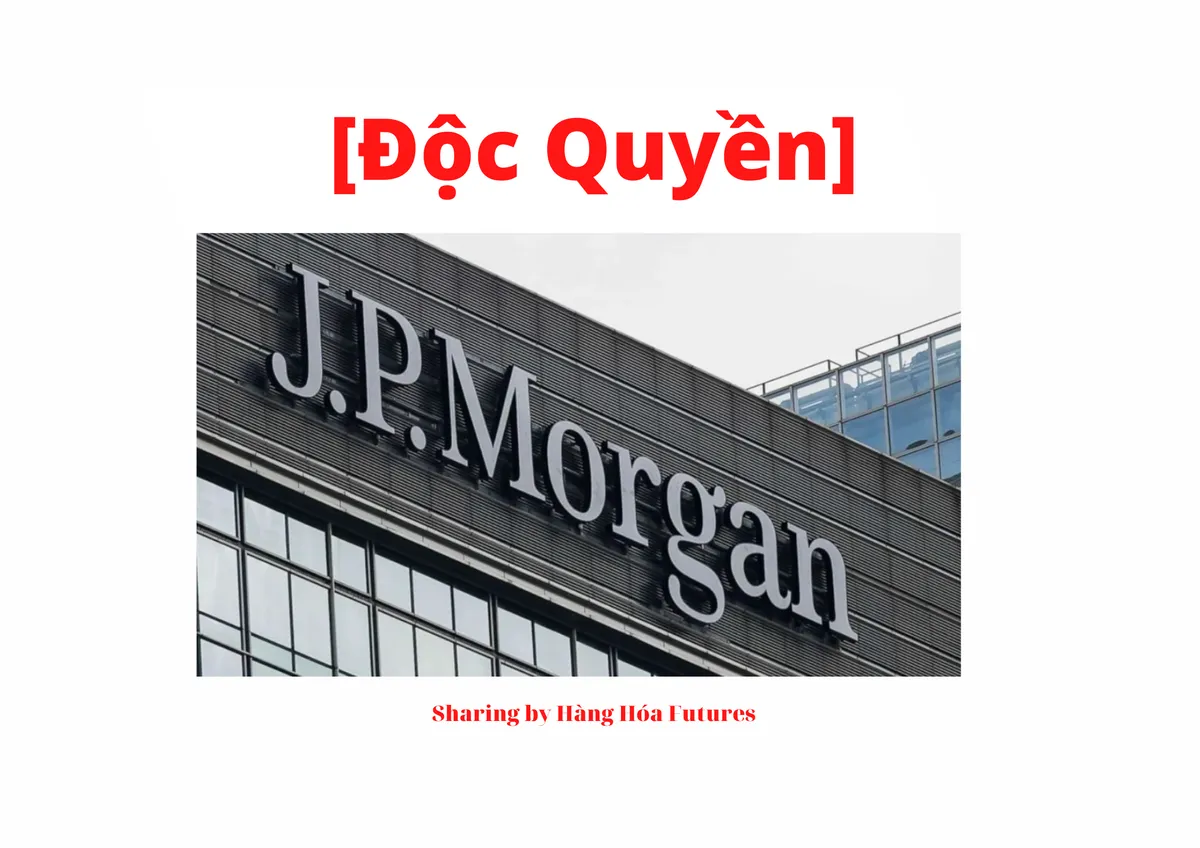 [Độc Quyền]

J.P.Morgan

Sharing by Hàng Hóa Futures